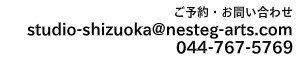 ご予約・お問い合わせ
studio-shizuoka@nesteg-arts.com
044-767-5769